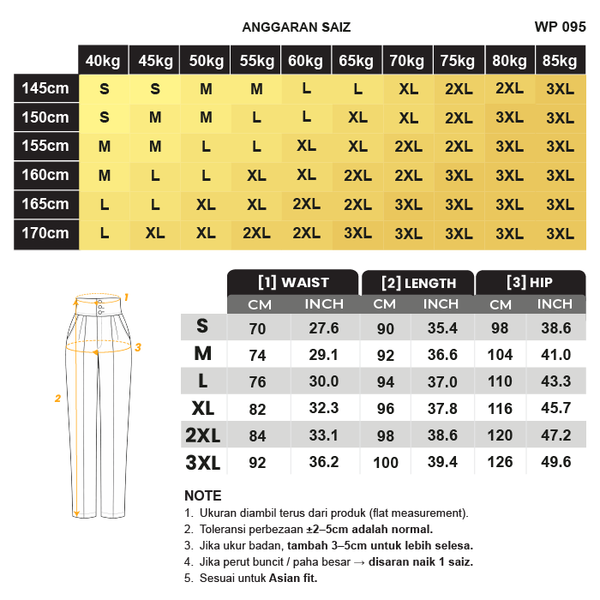 ANGGARAN SAIZ

WP 095

| | 40kg | 45kg | 50kg | 55kg | 60kg | 65kg | 70kg | 75kg | 80kg | 85kg |
|---|---|---|---|---|---|---|---|---|---|---|
| 145cm | S | S | M | M | L | L | XL | 2XL | 2XL | 3XL |
| 150cm | S | M | M | L | L | XL | XL | 2XL | 3XL | 3XL |
| 155cm | M | M | L | L | XL | XL | 2XL | 2XL | 3XL | 3XL |
| 160cm | M | L | L | XL | XL | 2XL | 2XL | 3XL | 3XL | 3XL |
| 165cm | L | L | XL | XL | 2XL | 2XL | 3XL | 3XL | 3XL | 3XL |
| 170cm | L | XL | XL | 2XL | 2XL | 3XL | 3XL | 3XL | 3XL | 3XL |

1
3
2

| | [1] WAIST CM | [1] WAIST INCH | [2] LENGTH CM | [2] LENGTH INCH | [3] HIP CM | [3] HIP INCH |
|---|---|---|---|---|---|---|
| S | 70 | 27.6 | 90 | 35.4 | 98 | 38.6 |
| M | 74 | 29.1 | 92 | 36.6 | 104 | 41.0 |
| L | 76 | 30.0 | 94 | 37.0 | 110 | 43.3 |
| XL | 82 | 32.3 | 96 | 37.8 | 116 | 45.7 |
| 2XL | 84 | 33.1 | 98 | 38.6 | 120 | 47.2 |
| 3XL | 92 | 36.2 | 100 | 39.4 | 126 | 49.6 |

NOTE
1. Ukuran diambil terus dari produk (flat measurement).
2. Toleransi perbezaan ±2–5cm adalah normal.
3. Jika ukur badan, tambah 3–5cm untuk lebih selesa.
4. Jika perut buncit / paha besar → disaran naik 1 saiz.
5. Sesuai untuk Asian fit.